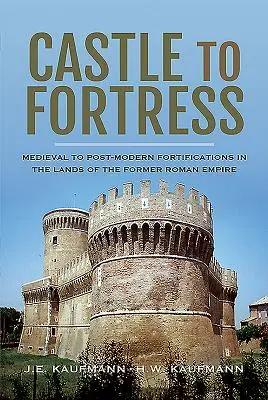 CASTLE TO FORTRESS

MEDIEVAL TO POST-MODERN FORTIFICATIONS IN THE LANDS OF THE FORMER ROMAN EMPIRE

J.E. KAUFMANN · H.W. KAUFMANN